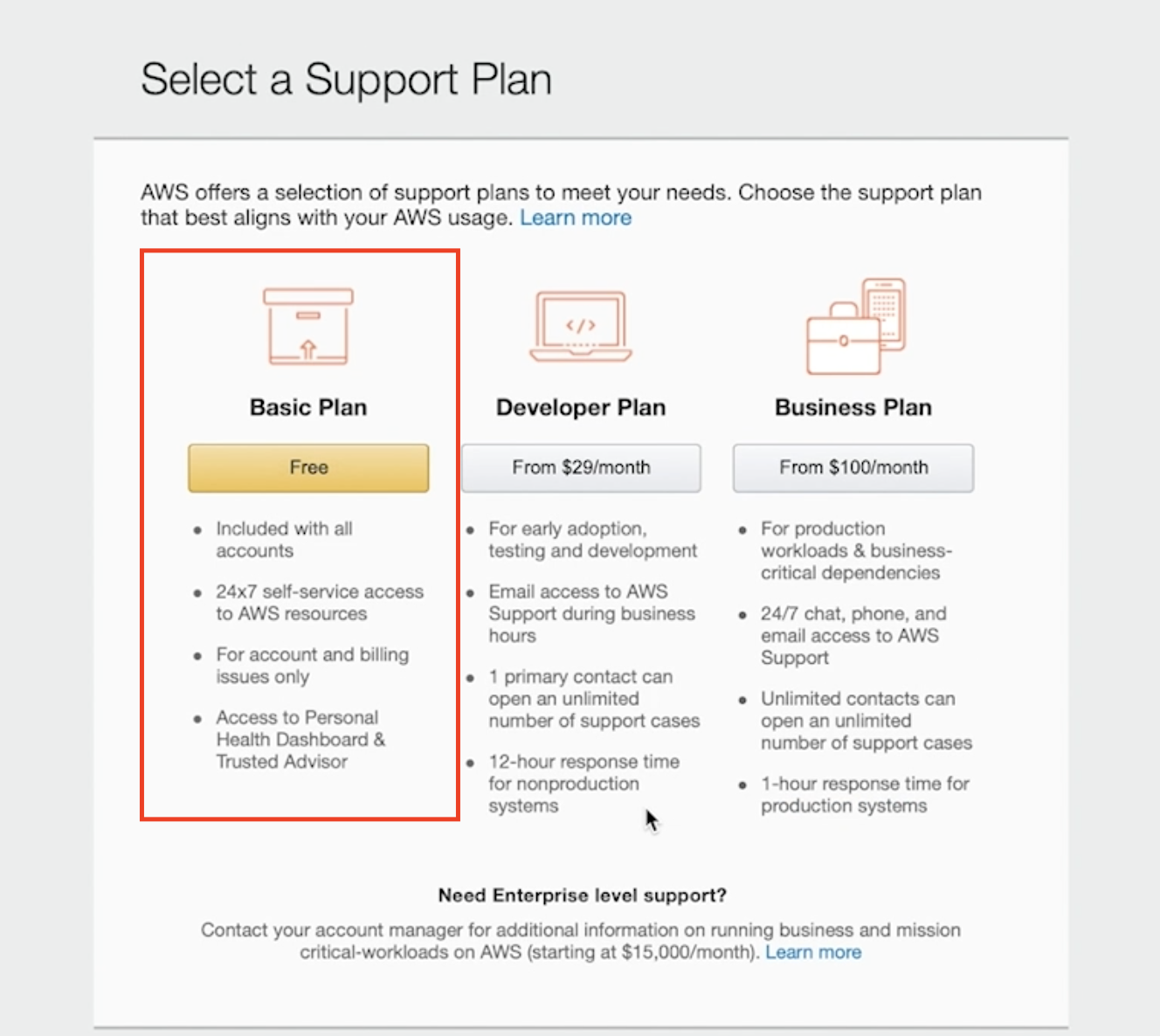 Select a Support Plan

AWS offers a selection of support plans to meet your needs. Choose the support plan that best aligns with your AWS usage. Learn more

Basic Plan

Free

- Included with all accounts
- 24x7 self-service access to AWS resources
- For account and billing issues only
- Access to Personal Health Dashboard & Trusted Advisor

Developer Plan

From \$29/month

- For early adoption, testing and development
- Email access to AWS Support during business hours
- 1 primary contact can open an unlimited number of support cases
- 12-hour response time for nonproduction systems

Business Plan

From \$100/month

- For production workloads & business-critical dependencies
- 24/7 chat, phone, and email access to AWS Support
- Unlimited contacts can open an unlimited number of support cases
- 1-hour response time for production systems

Need Enterprise level support?

Contact your account manager for additional information on running business and mission critical-workloads on AWS (starting at \$15,000/month). Learn more